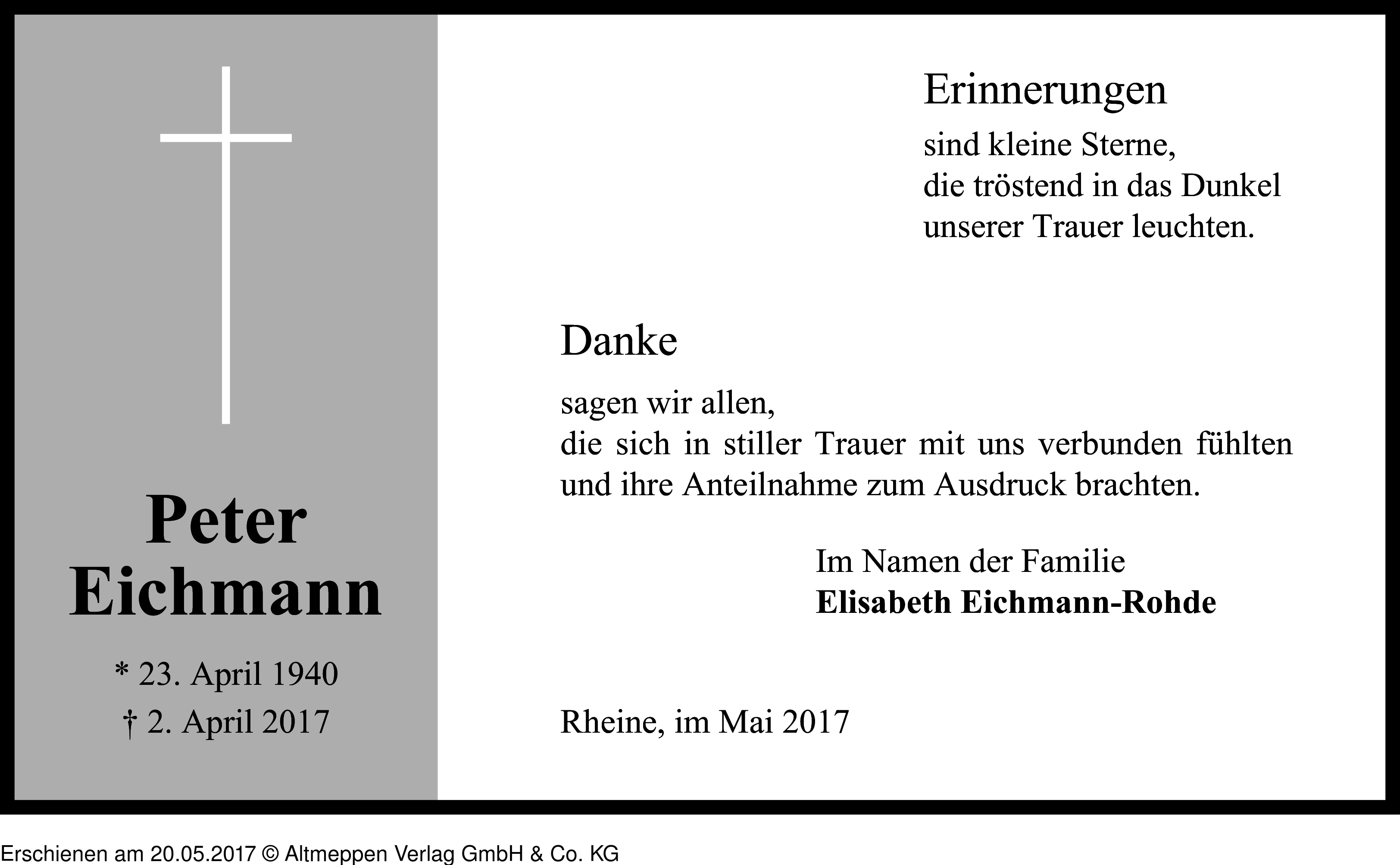 Peter
Eichmann

* 23. April 1940
† 2. April 2017

Erinnerungen
sind kleine Sterne,
die tröstend in das Dunkel
unserer Trauer leuchten.

Danke

sagen wir allen,
die sich in stiller Trauer mit uns verbunden fühlten und ihre Anteilnahme zum Ausdruck brachten.

Im Namen der Familie
Elisabeth Eichmann-Rohde

Rheine, im Mai 2017

Erschienen am 20.05.2017 © Altmeppen Verlag GmbH & Co. KG